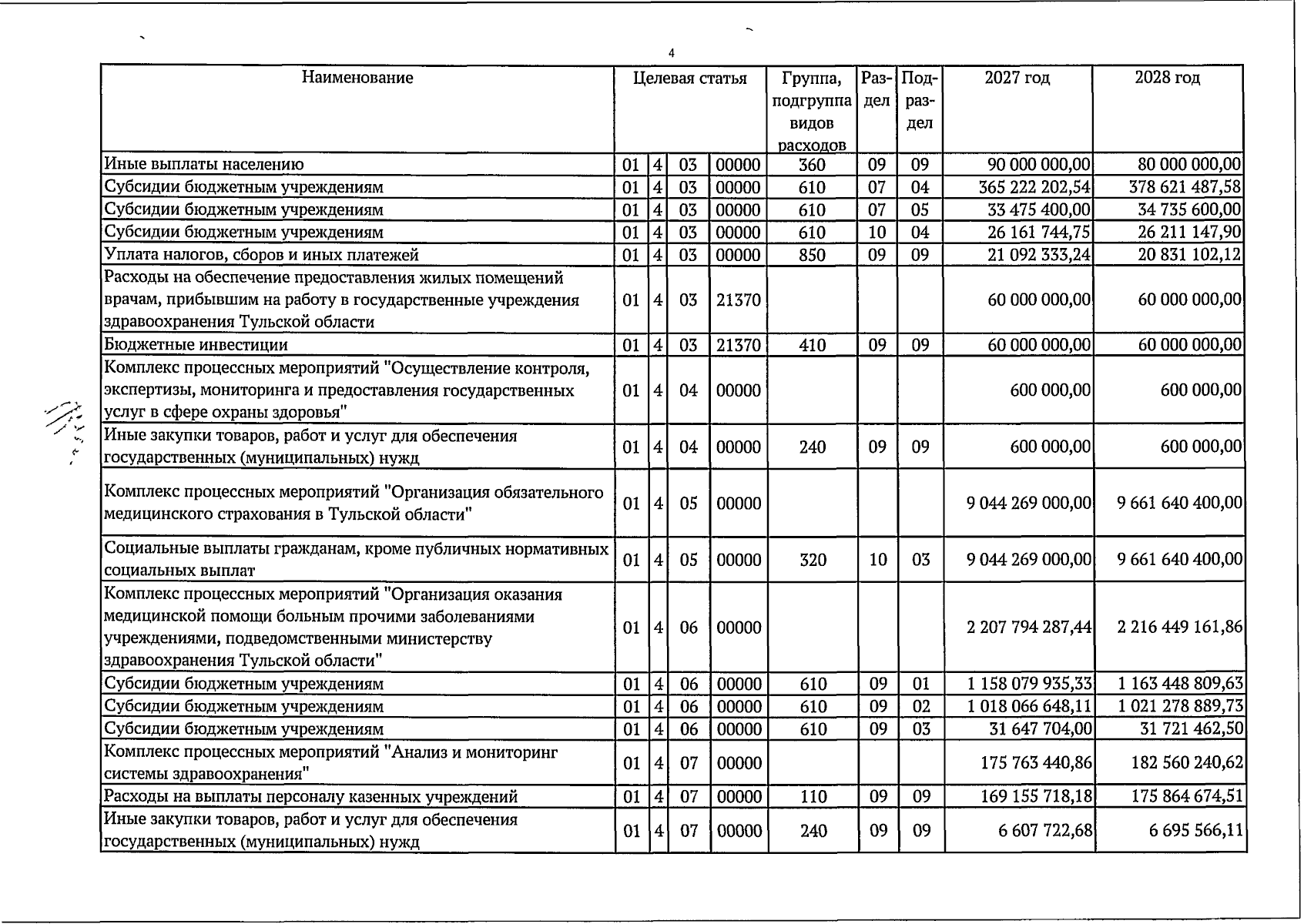 4

| Наименование | Целевая статья | | | | Группа, подгруппа видов расходов | Раздел | Подраздел | 2027 год | 2028 год |
|---|---|---|---|---|---|---|---|---|---|
| Иные выплаты населению | 01 | 4 | 03 | 00000 | 360 | 09 | 09 | 90 000 000,00 | 80 000 000,00 |
| Субсидии бюджетным учреждениям | 01 | 4 | 03 | 00000 | 610 | 07 | 04 | 365 222 202,54 | 378 621 487,58 |
| Субсидии бюджетным учреждениям | 01 | 4 | 03 | 00000 | 610 | 07 | 05 | 33 475 400,00 | 34 735 600,00 |
| Субсидии бюджетным учреждениям | 01 | 4 | 03 | 00000 | 610 | 10 | 04 | 26 161 744,75 | 26 211 147,90 |
| Уплата налогов, сборов и иных платежей | 01 | 4 | 03 | 00000 | 850 | 09 | 09 | 21 092 333,24 | 20 831 102,12 |
| Расходы на обеспечение предоставления жилых помещений врачам, прибывшим на работу в государственные учреждения здравоохранения Тульской области | 01 | 4 | 03 | 21370 | | | | 60 000 000,00 | 60 000 000,00 |
| Бюджетные инвестиции | 01 | 4 | 03 | 21370 | 410 | 09 | 09 | 60 000 000,00 | 60 000 000,00 |
| Комплекс процессных мероприятий "Осуществление контроля, экспертизы, мониторинга и предоставления государственных услуг в сфере охраны здоровья" | 01 | 4 | 04 | 00000 | | | | 600 000,00 | 600 000,00 |
| Иные закупки товаров, работ и услуг для обеспечения государственных (муниципальных) нужд | 01 | 4 | 04 | 00000 | 240 | 09 | 09 | 600 000,00 | 600 000,00 |
| Комплекс процессных мероприятий "Организация обязательного медицинского страхования в Тульской области" | 01 | 4 | 05 | 00000 | | | | 9 044 269 000,00 | 9 661 640 400,00 |
| Социальные выплаты гражданам, кроме публичных нормативных социальных выплат | 01 | 4 | 05 | 00000 | 320 | 10 | 03 | 9 044 269 000,00 | 9 661 640 400,00 |
| Комплекс процессных мероприятий "Организация оказания медицинской помощи больным прочими заболеваниями учреждениями, подведомственными министерству здравоохранения Тульской области" | 01 | 4 | 06 | 00000 | | | | 2 207 794 287,44 | 2 216 449 161,86 |
| Субсидии бюджетным учреждениям | 01 | 4 | 06 | 00000 | 610 | 09 | 01 | 1 158 079 935,33 | 1 163 448 809,63 |
| Субсидии бюджетным учреждениям | 01 | 4 | 06 | 00000 | 610 | 09 | 02 | 1 018 066 648,11 | 1 021 278 889,73 |
| Субсидии бюджетным учреждениям | 01 | 4 | 06 | 00000 | 610 | 09 | 03 | 31 647 704,00 | 31 721 462,50 |
| Комплекс процессных мероприятий "Анализ и мониторинг системы здравоохранения" | 01 | 4 | 07 | 00000 | | | | 175 763 440,86 | 182 560 240,62 |
| Расходы на выплаты персоналу казенных учреждений | 01 | 4 | 07 | 00000 | 110 | 09 | 09 | 169 155 718,18 | 175 864 674,51 |
| Иные закупки товаров, работ и услуг для обеспечения государственных (муниципальных) нужд | 01 | 4 | 07 | 00000 | 240 | 09 | 09 | 6 607 722,68 | 6 695 566,11 |